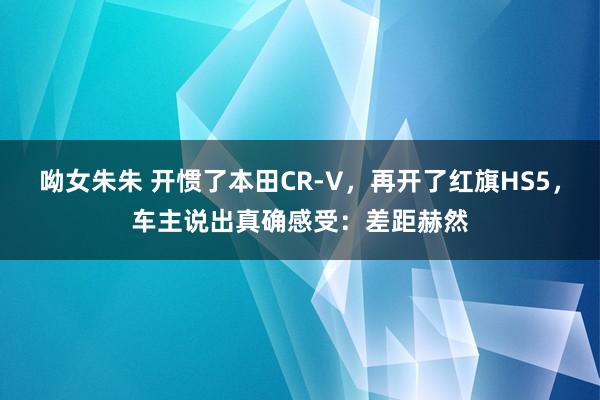 呦女朱朱 开惯了本田CR-V，再开了红旗HS5，车主说出真确感受：差距赫然